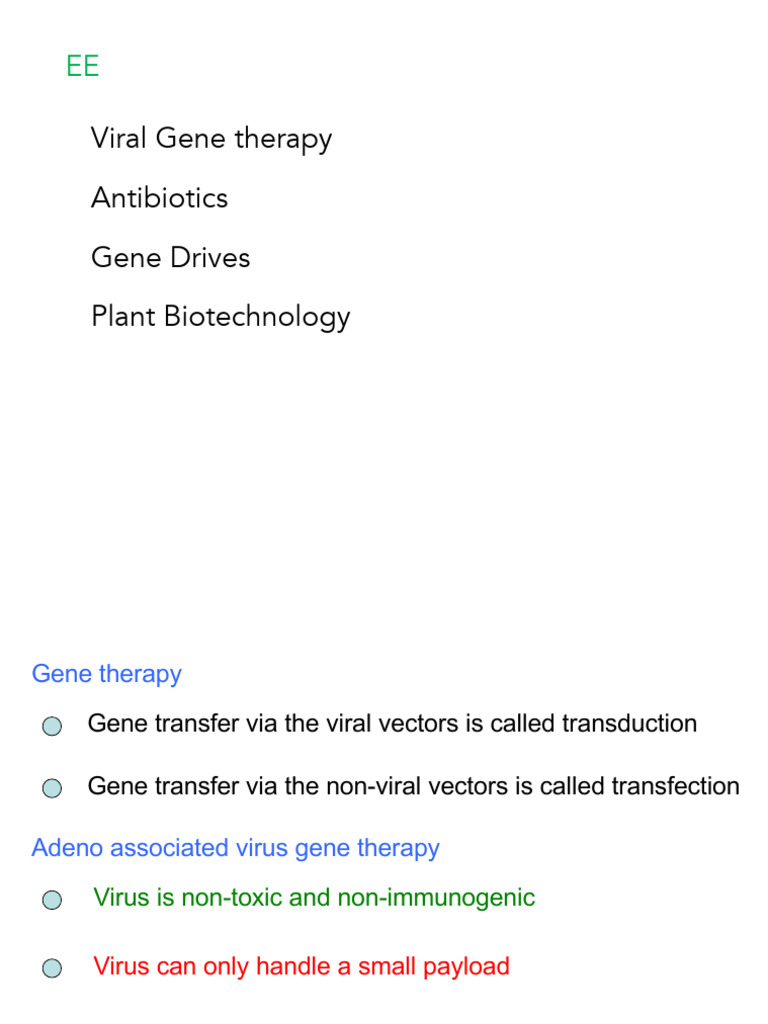 EE

Viral Gene therapy

Antibiotics

Gene Drives

Plant Biotechnology

Gene therapy

Gene transfer via the viral vectors is called transduction

Gene transfer via the non-viral vectors is called transfection

Adeno associated virus gene therapy

Virus is non-toxic and non-immunogenic

Virus can only handle a small payload